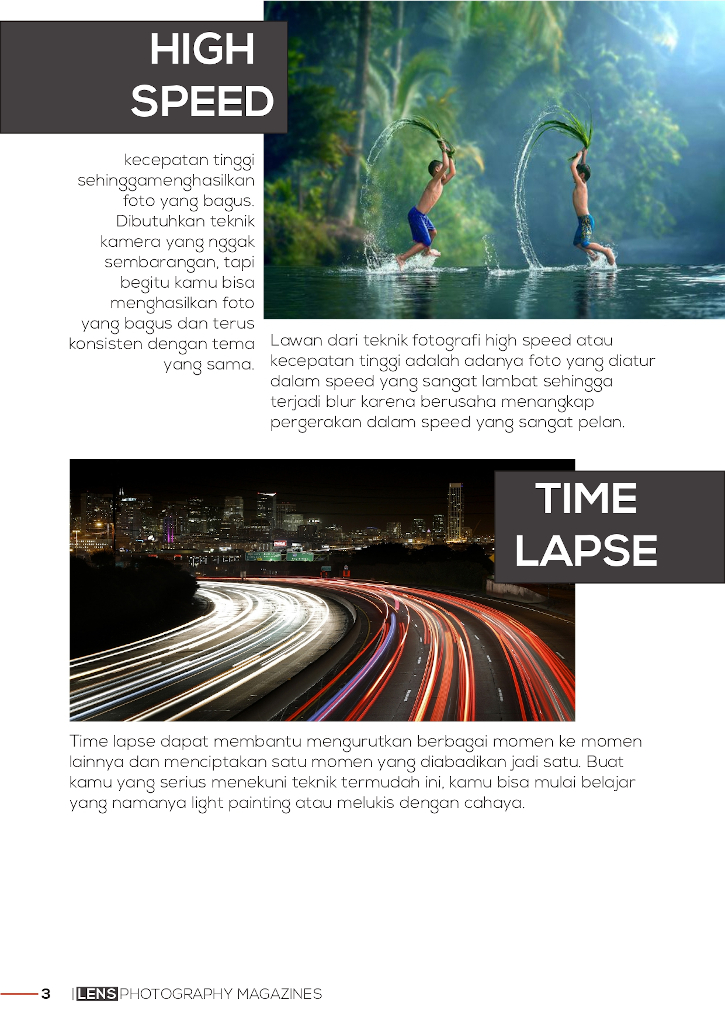 HIGH SPEED

kecepatan tinggi sehinggamenghasilkan foto yang bagus. Dibutuhkan teknik kamera yang nggak sembarangan, tapi begitu kamu bisa menghasilkan foto yang bagus dan terus konsisten dengan tema yang sama.

Lawan dari teknik fotografi high speed atau kecepatan tinggi adalah adanya foto yang diatur dalam speed yang sangat lambat sehingga terjadi blur karena berusaha menangkap pergerakan dalam speed yang sangat pelan.

TIME LAPSE

Time lapse dapat membantu mengurutkan berbagai momen ke momen lainnya dan menciptakan satu momen yang diabadikan jadi satu. Buat kamu yang serius menekuni teknik termudah ini, kamu bisa mulai belajar yang namanya light painting atau melukis dengan cahaya.

3 | LENS PHOTOGRAPHY MAGAZINES